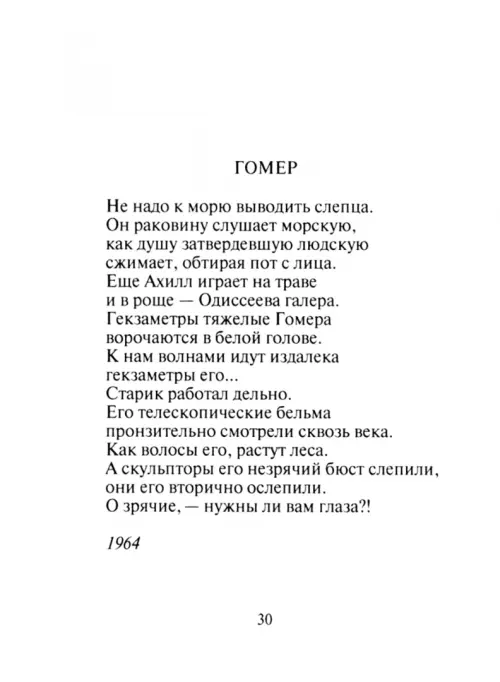 ГОМЕР

Не надо к морю выводить слепца.
Он раковину слушает морскую,
как душу затвердевшую людскую
сжимает, обтирая пот с лица.
Еще Ахилл играет на траве
и в роще — Одиссеева галера.
Гекзаметры тяжелые Гомера
ворочаются в белой голове.
К нам волнами идут издалека
гекзаметры его...
Старик работал дельно.
Его телескопические бельма
пронзительно смотрели сквозь века.
Как волосы его, растут леса.
А скульпторы его незрячий бюст слепили,
они его вторично ослепили.
О зрячие, — нужны ли вам глаза?!

1964

30